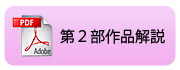 PDF
Adobe
第２部作品解説